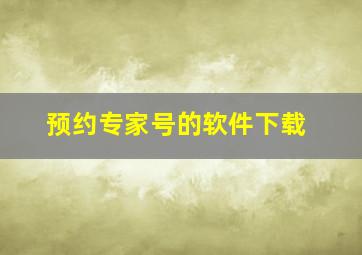 预约专家号的软件下载